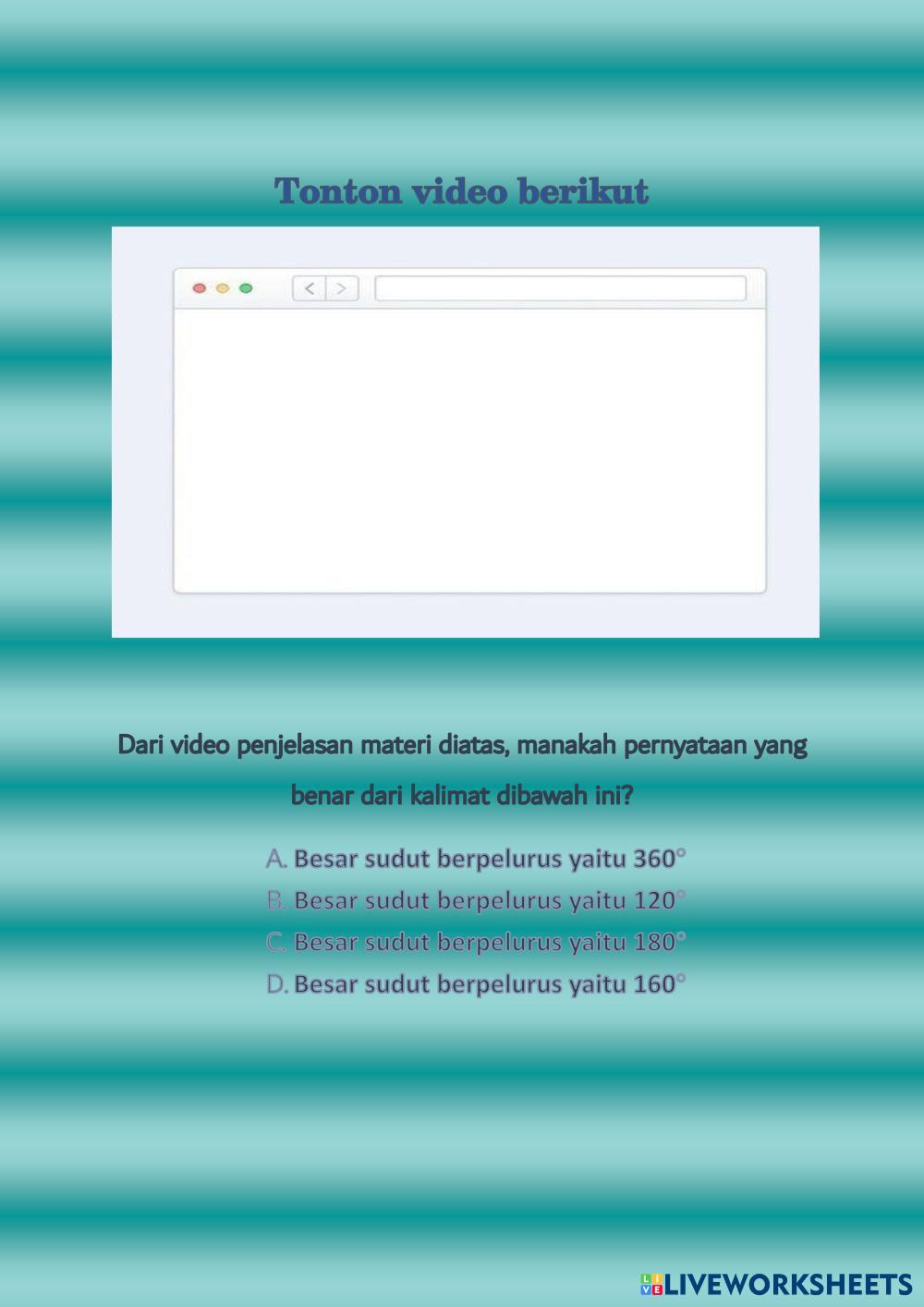 Tonton video berikut

Dari video penjelasan materi diatas, manakah pernyataan yang benar dari kalimat dibawah ini?

A. Besar sudut berpelurus yaitu 360°
B. Besar sudut berpelurus yaitu 120°
C. Besar sudut berpelurus yaitu 180°
D. Besar sudut berpelurus yaitu 160°

LIVEWORKSHEETS